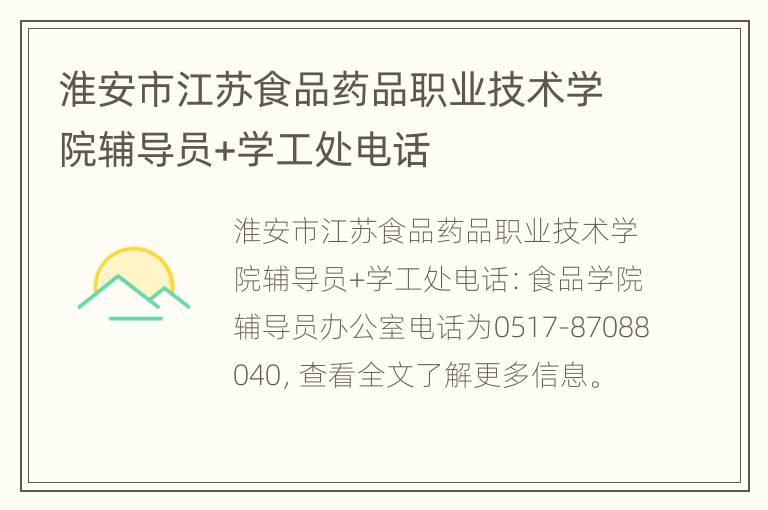 淮安市江苏食品药品职业技术学院辅导员+学工处电话

淮安市江苏食品药品职业技术学院辅导员+学工处电话: 食品学院辅导员办公室电话为0517-87088040, 查看全文了解更多信息。